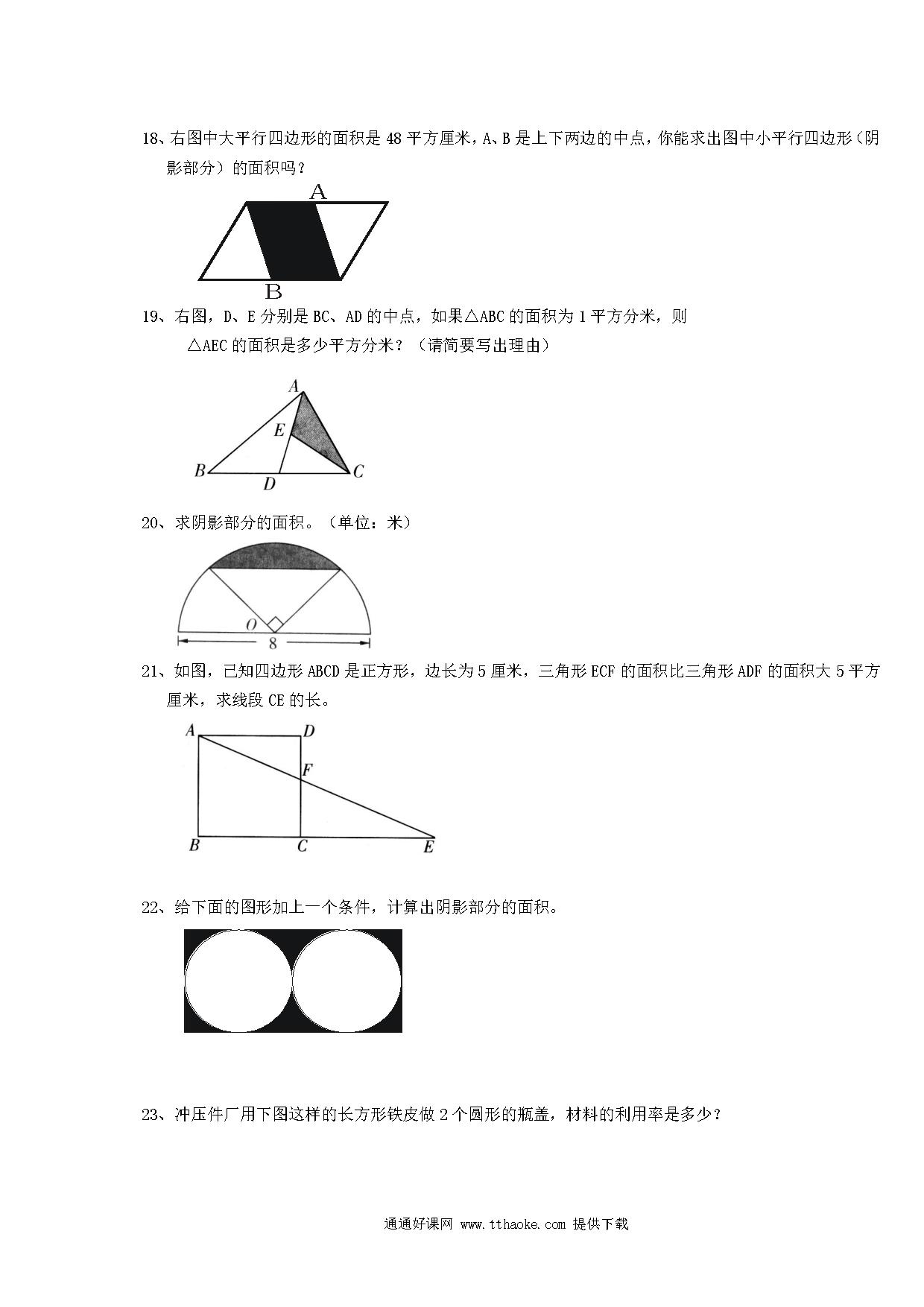 18、右图中大平行四边形的面积是 48 平方厘米，A、B 是上下两边的中点，你能求出图中小平行四边形（阴影部分）的面积吗？

A

B

19、右图，D、E 分别是 BC、AD 的中点，如果△ABC 的面积为 1 平方分米，则△AEC 的面积是多少平方分米？（请简要写出理由）

A
E
B
D
C

20、求阴影部分的面积。（单位：米）

O
8

21、如图，已知四边形 ABCD 是正方形，边长为 5 厘米，三角形 ECF 的面积比三角形 ADF 的面积大 5 平方厘米，求线段 CE 的长。

A
D
F
B
C
E

22、给下面的图形加上一个条件，计算出阴影部分的面积。

23、冲压件厂用下图这样的长方形铁皮做 2 个圆形的瓶盖，材料的利用率是多少？

通通好课网 www.tthaoke.com 提供下载